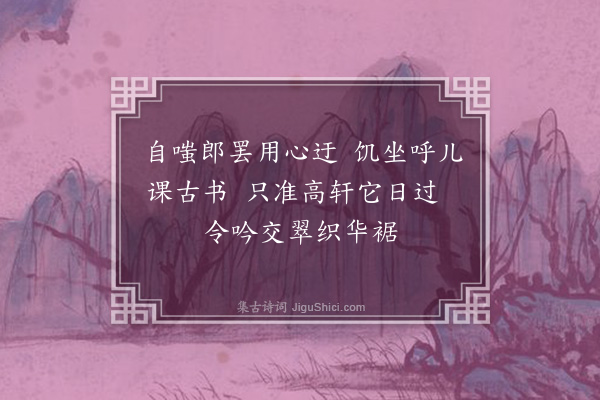 自嗤郎罢用心迂 饥坐呼儿课古书 只准高轩它日过 令吟交翠织华裾

集古诗词 JiguShici.com